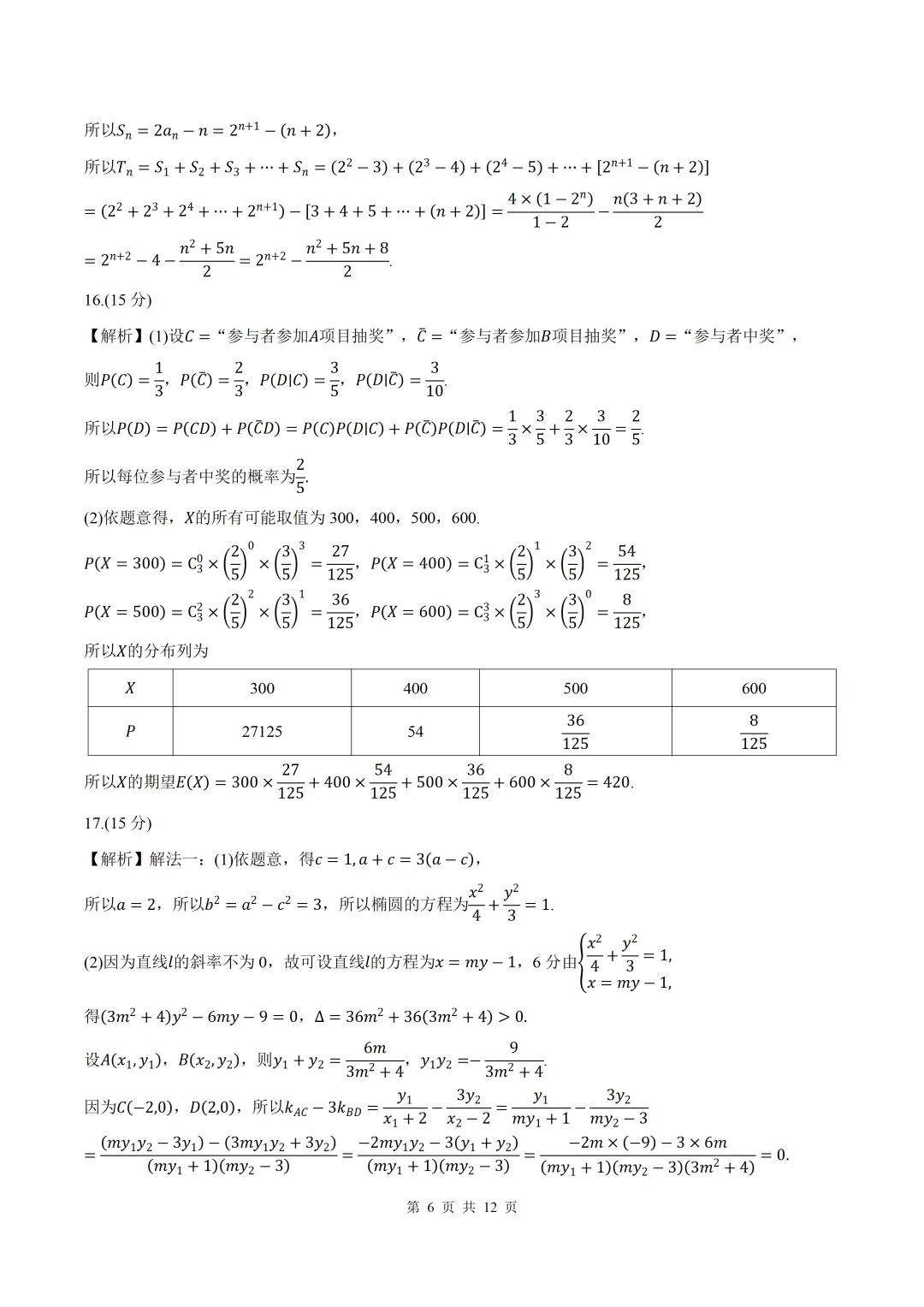 所以$S_n=2a_n-n=2^{n+1}-(n+2)$，

所以$T_n=S_1+S_2+S_3+\cdots+S_n=(2^2-3)+(2^3-4)+(2^4-5)+\cdots+[2^{n+1}-(n+2)]$

$=(2^2+2^3+2^4+\cdots+2^{n+1})-[3+4+5+\cdots+(n+2)]=\frac{4\times(1-2^n)}{1-2}-\frac{n(3+n+2)}{2}$

$=2^{n+2}-4-\frac{n^2+5n}{2}=2^{n+2}-\frac{n^2+5n+8}{2}$.

16.(15分)

【解析】(1)设$C=$“参与者参加$A$项目抽奖”，$\bar{C}=$“参与者参加$B$项目抽奖”，$D=$“参与者中奖”，

则$P(C)=\frac{1}{3}$，$P(\bar{C})=\frac{2}{3}$，$P(D|C)=\frac{3}{5}$，$P(D|\bar{C})=\frac{3}{10}$.

所以$P(D)=P(CD)+P(\bar{C}D)=P(C)P(D|C)+P(\bar{C})P(D|\bar{C})=\frac{1}{3}\times\frac{3}{5}+\frac{2}{3}\times\frac{3}{10}=\frac{2}{5}$.

所以每位参与者中奖的概率为$\frac{2}{5}$.

(2)依题意得，$X$的所有可能取值为300，400，500，600.

$P(X=300)=C_3^0\times\left(\frac{2}{5}\right)^0\times\left(\frac{3}{5}\right)^3=\frac{27}{125}$，$P(X=400)=C_3^1\times\left(\frac{2}{5}\right)^1\times\left(\frac{3}{5}\right)^2=\frac{54}{125}$，

$P(X=500)=C_3^2\times\left(\frac{2}{5}\right)^2\times\left(\frac{3}{5}\right)^1=\frac{36}{125}$，$P(X=600)=C_3^3\times\left(\frac{2}{5}\right)^3\times\left(\frac{3}{5}\right)^0=\frac{8}{125}$，

所以$X$的分布列为

| $X$ | 300 | 400 | 500 | 600 |
|---|---|---|---|---|
| $P$ | 27125 | 54 | $\frac{36}{125}$ | $\frac{8}{125}$ |

所以$X$的期望$E(X)=300\times\frac{27}{125}+400\times\frac{54}{125}+500\times\frac{36}{125}+600\times\frac{8}{125}=420$.

17.(15分)

【解析】解法一：(1)依题意，得$c=1,a+c=3(a-c)$，

所以$a=2$，所以$b^2=a^2-c^2=3$，所以椭圆的方程为$\frac{x^2}{4}+\frac{y^2}{3}=1$.

(2)因为直线$l$的斜率不为0，故可设直线$l$的方程为$x=my-1$，6分由$\begin{cases}\frac{x^2}{4}+\frac{y^2}{3}=1,\\x=my-1,\end{cases}$

得$(3m^2+4)y^2-6my-9=0$，$\Delta=36m^2+36(3m^2+4)>0$.

设$A(x_1,y_1)$，$B(x_2,y_2)$，则$y_1+y_2=\frac{6m}{3m^2+4}$，$y_1y_2=-\frac{9}{3m^2+4}$.

因为$C(-2,0)$，$D(2,0)$，所以$k_{AC}-3k_{BD}=\frac{y_1}{x_1+2}-\frac{3y_2}{x_2-2}=\frac{y_1}{my_1+1}-\frac{3y_2}{my_2-3}$

$=\frac{(my_1y_2-3y_1)-(3my_1y_2+3y_2)}{(my_1+1)(my_2-3)}=\frac{-2my_1y_2-3(y_1+y_2)}{(my_1+1)(my_2-3)}=\frac{-2m\times(-9)-3\times6m}{(my_1+1)(my_2-3)(3m^2+4)}=0$.

第6页 共12页